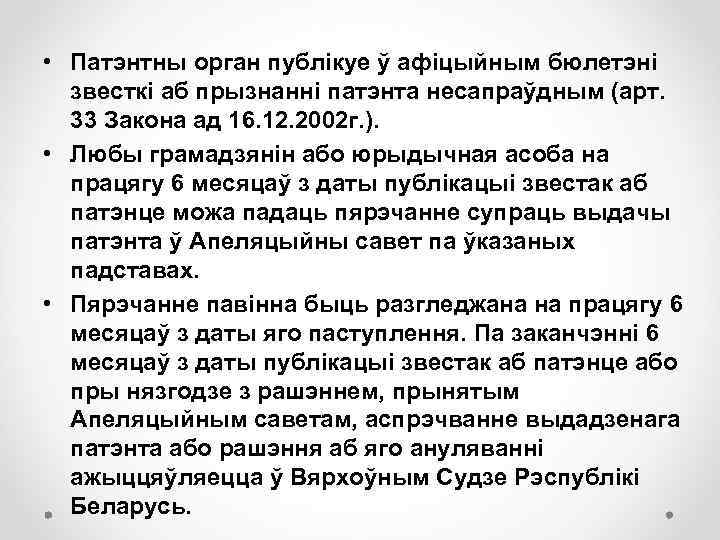 • Патэнтны орган публікуе ў афіцыйным бюлетэні звесткі аб прызнанні патэнта несапраўдным (арт. 33 Закона ад 16.12.2002г.).

• Любы грамадзянін або юрыдычная асоба на працягу 6 месяцаў з даты публікацыі звестак аб патэнце можа падаць пярэчанне супраць выдачы патэнта ў Апеляцыйны савет па ўказаных падставах.

• Пярэчанне павінна быць разгледжана на працягу 6 месяцаў з даты яго паступлення. Па заканчэнні 6 месяцаў з даты публікацыі звестак аб патэнце або пры нязгодзе з рашэннем, прынятым Апеляцыйным саветам, аспрэчванне выдадзенага патэнта або рашэння аб яго ануляванні ажыццяўляецца ў Вярхоўным Судзе Рэспублікі Беларусь.